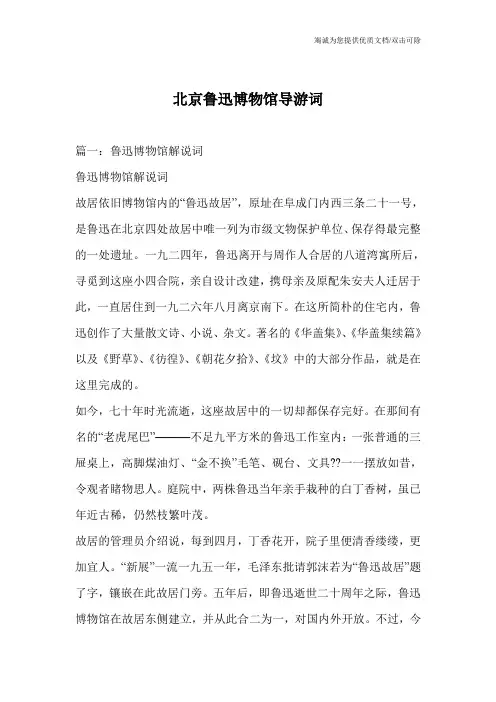 海诚为您提供优质文档/双击可除

北京鲁迅博物馆导游词

篇一：鲁迅博物馆解说词

鲁迅博物馆解说词

故居依旧博物馆内的“鲁迅故居”，原址在阜成门内西三条二十一号，是鲁迅在北京四处故居中唯一列为市级文物保护单位、保存得最完整的一处遗址。一九二四年，鲁迅离开与周作人合居的八道湾寓所后，寻觅到这座小四合院，亲自设计改建，携母亲及原配朱安夫人迁居于此，一直居住到一九二六年八月离京南下。在这所简朴的住宅内，鲁迅创作了大量散文诗、小说、杂文。著名的《华盖集》、《华盖集续篇》以及《野草》、《彷徨》、《朝花夕拾》、《坟》中的大部分作品，就是在这里完成的。

如今，七十年时光流逝，这座故居中的一切却都保存完好。在那间有名的“老虎尾巴”———不足九平方米的鲁迅工作室内：一张普通的三屉桌上，高脚煤油灯、“金不换”毛笔、砚台、文具??一一摆放如昔，令观者睹物思人。庭院中，两株鲁迅当年亲手栽种的白丁香树，虽已年近古稀，仍然枝繁叶茂。

故居的管理员介绍说，每到四月，丁香花开，院子里便清香缕缕，更加宜人。“新展”一流一九五一年，毛泽东批请郭沫若为“鲁迅故居”题了字，镶嵌在此故居门旁。五年后，即鲁迅逝世二十周年之际，鲁迅博物馆在故居东侧建立，并从此合二为一，对国内外开放。不过，今